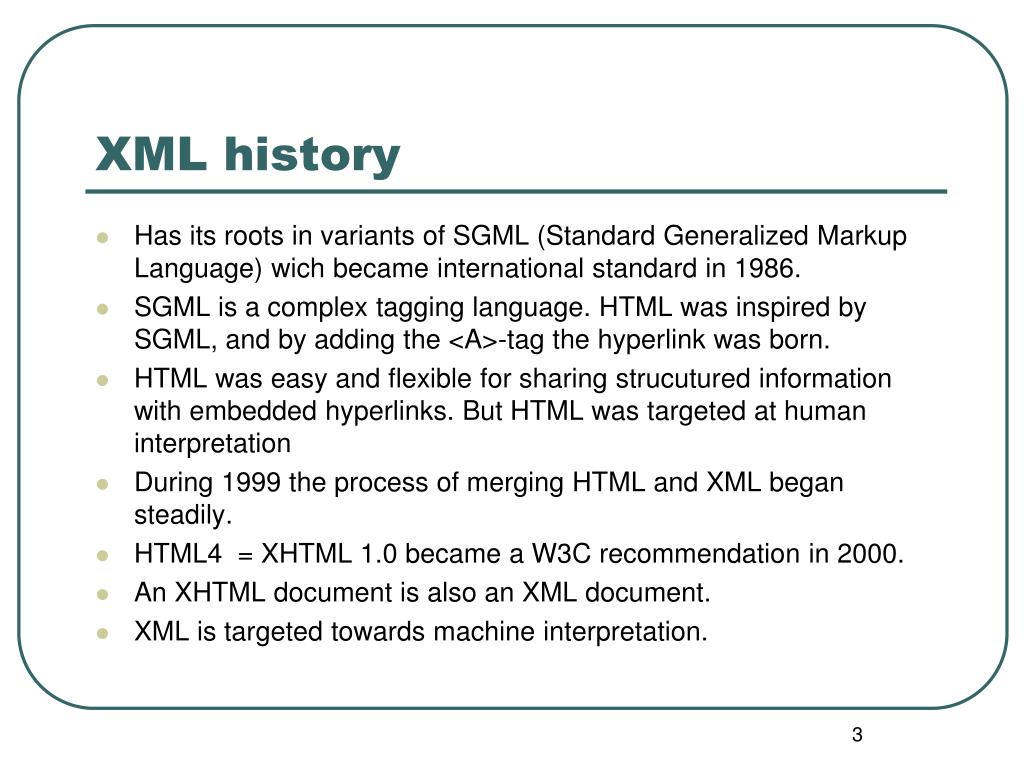 XML history

- Has its roots in variants of SGML (Standard Generalized Markup Language) wich became international standard in 1986.
- SGML is a complex tagging language. HTML was inspired by SGML, and by adding the <A>-tag the hyperlink was born.
- HTML was easy and flexible for sharing strucutured information with embedded hyperlinks. But HTML was targeted at human interpretation
- During 1999 the process of merging HTML and XML began steadily.
- HTML4 = XHTML 1.0 became a W3C recommendation in 2000.
- An XHTML document is also an XML document.
- XML is targeted towards machine interpretation.

3